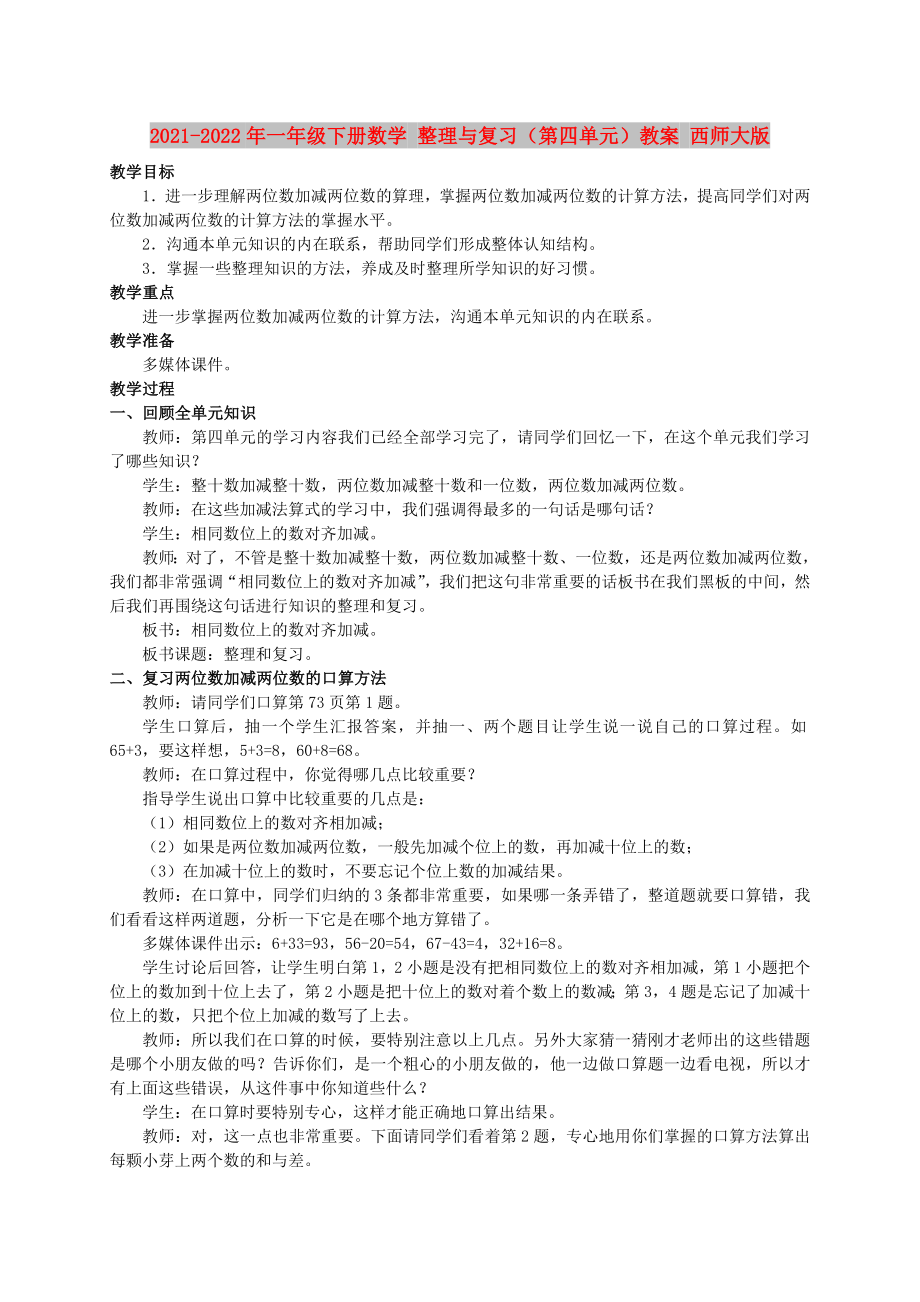 2021-2022年一年级下册数学 整理与复习（第四单元）教案 西师大版

教学目标

1．进一步理解两位数加减两位数的算理，掌握两位数加减两位数的计算方法，提高同学们对两位数加减两位数的计算方法的掌握水平。

2．沟通本单元知识的内在联系，帮助同学们形成整体认知结构。

3．掌握一些整理知识的方法，养成及时整理所学知识的好习惯。

教学重点

进一步掌握两位数加减两位数的计算方法，沟通本单元知识的内在联系。

教学准备

多媒体课件。

教学过程

一、回顾全单元知识

教师：第四单元的学习内容我们已经全部学习完了，请同学们回忆一下，在这个单元我们学习了哪些知识？

学生：整十数加减整十数，两位数加减整十数和一位数，两位数加减两位数。

教师：在这些加减法算式的学习中，我们强调得最多的一句话是哪句话？

学生：相同数位上的数对齐加减。

教师：对了，不管是整十数加减整十数，两位数加减整十数、一位数，还是两位数加减两位数，我们都非常强调“相同数位上的数对齐加减”，我们把这句非常重要的话板书在我们黑板的中间，然后我们再围绕这句话进行知识的整理和复习。

板书：相同数位上的数对齐加减。

板书课题：整理和复习。

二、复习两位数加减两位数的口算方法

教师：请同学们口算第73页第1题。

学生口算后，抽一个学生汇报答案，并抽一、两个题目让学生说一说自己的口算过程。如65+3，要这样想，5+3=8，60+8=68。

教师：在口算过程中，你觉得哪几点比较重要？

指导学生说出口算中比较重要的几点是：

（1）相同数位上的数对齐相加减；

（2）如果是两位数加减两位数，一般先加减个位上的数，再加减十位上的数；

（3）在加减十位上的数时，不要忘记个位上数的加减结果。

教师：在口算中，同学们归纳的3条都非常重要，如果哪一条弄错了，整道题就要口算错，我们看看这样两道题，分析一下它是在哪个地方算错了。

多媒体课件出示：6+33=93，56-20=54，67-43=4，32+16=8。

学生讨论后回答，让学生明白第1，2小题是没有把相同数位上的数对齐相加减，第1小题把个位上的数加到十位上去了，第2小题是把十位上的数对着个数上的数减；第3，4题是忘记了加减十位上的数，只把个位上加减的数写了上去。

教师：所以我们在口算的时候，要特别注意以上几点。另外大家猜一猜刚才老师出的这些错题是哪个小朋友做的吗？告诉你们，是一个粗心的小朋友做的，他一边做口算题一边看电视，所以才有上面这些错误，从这件事中你知道些什么？

学生：在口算时要特别专心，这样才能正确地口算出结果。

教师：对，这一点也非常重要。下面请同学们看着第2题，专心地用你们掌握的口算方法算出每颗小芽上两个数的和与差。